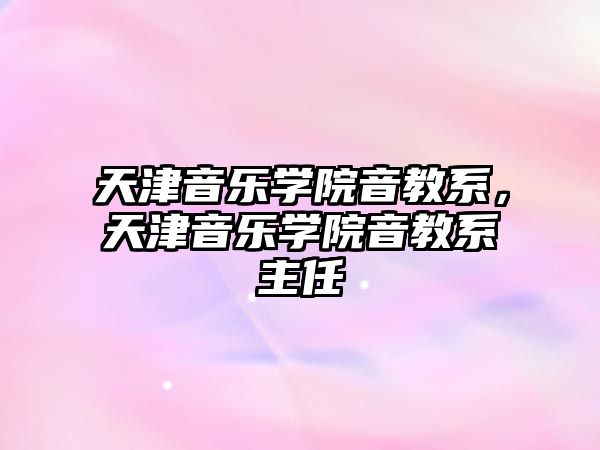 天津音乐学院音教系，天津音乐学院音教系主任